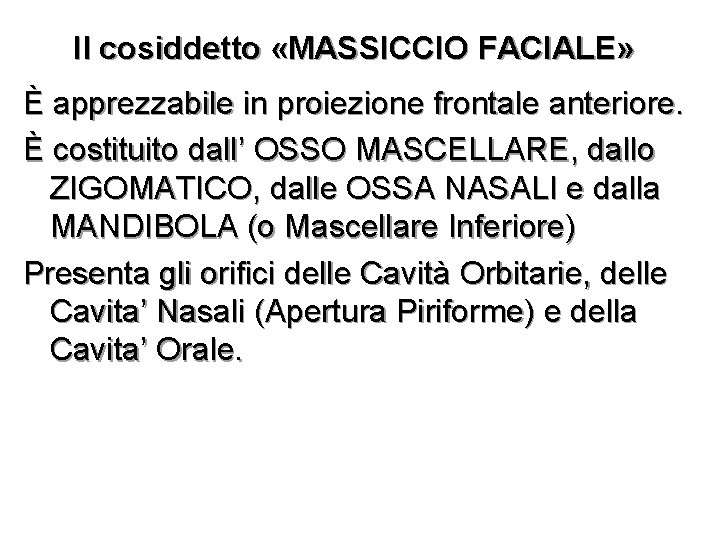 Il cosiddetto «MASSICCIO FACIALE»

È apprezzabile in proiezione frontale anteriore.

È costituito dall' OSSO MASCELLARE, dallo ZIGOMATICO, dalle OSSA NASALI e dalla MANDIBOLA (o Mascellare Inferiore)

Presenta gli orifici delle Cavità Orbitarie, delle Cavita' Nasali (Apertura Piriforme) e della Cavita' Orale.